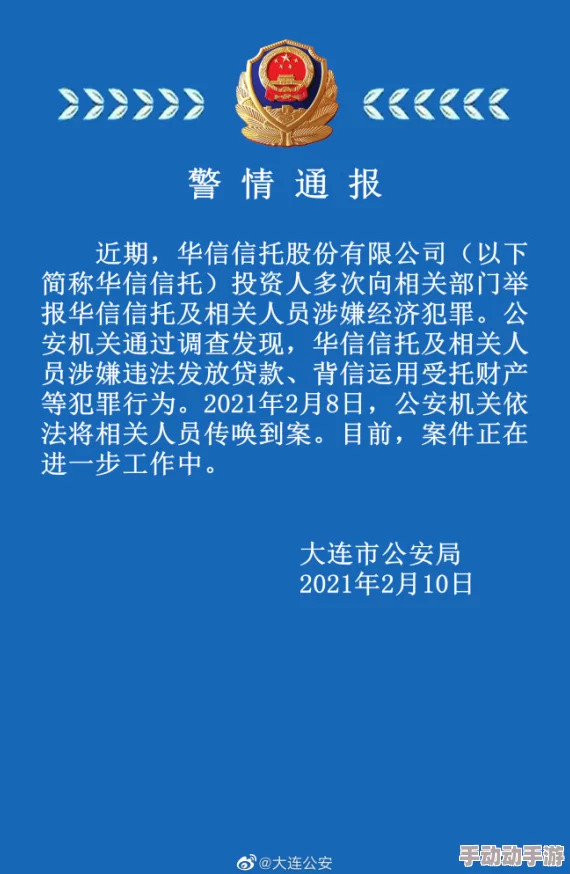 警情通报

近期，华信信托股份有限公司（以下简称华信信托）投资人多次向相关部门举报华信信托及相关人员涉嫌经济犯罪。公安机关通过调查发现，华信信托及相关人员涉嫌违法发放贷款、背信运用受托财产等犯罪行为。2021年2月8日，公安机关依法将相关人员传唤到案。目前，案件正在进一步工作中。

大连市公安局
2021年2月10日

@大连公安

手动动手游